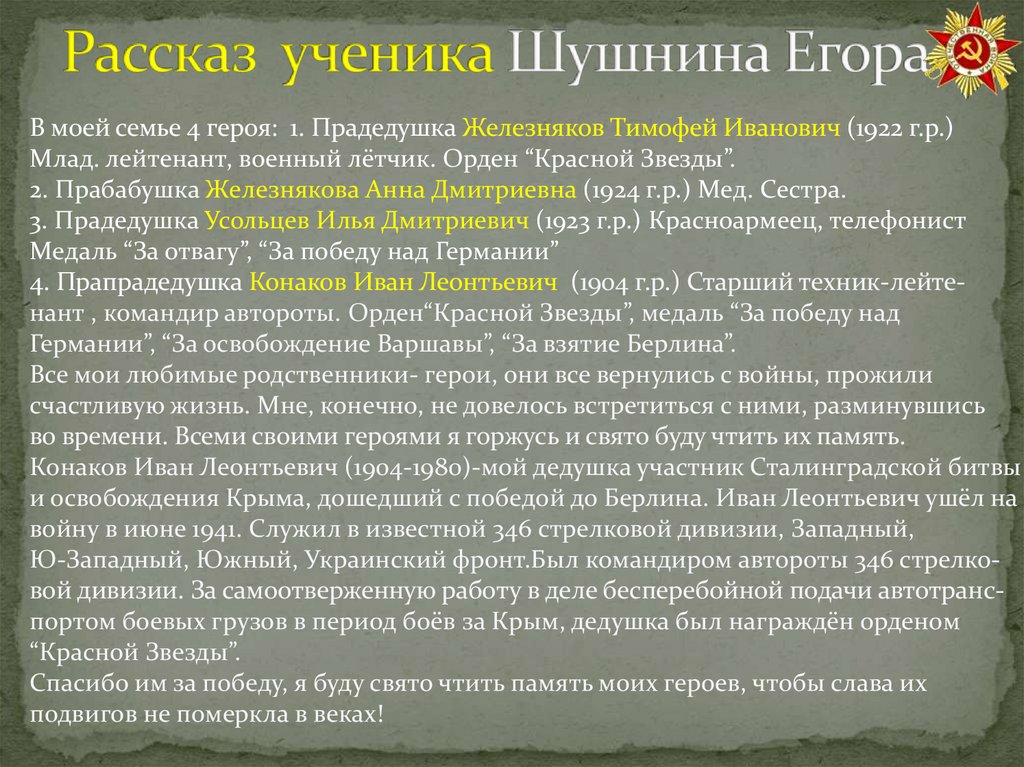 Рассказ ученика Шушнина Егора

В моей семье 4 героя: 1. Прадедушка Железняков Тимофей Иванович (1922 г.р.) Млад. лейтенант, военный лётчик. Орден “Красной Звезды”.
2. Прабабушка Железнякова Анна Дмитриевна (1924 г.р.) Мед. Сестра.
3. Прадедушка Усольцев Илья Дмитриевич (1923 г.р.) Красноармеец, телефонист Медаль “За отвагу”, “За победу над Германии”
4. Прапрадедушка Конаков Иван Леонтьевич (1904 г.р.) Старший техник-лейтенант , командир автороты. Орден“Красной Звезды”, медаль “За победу над Германии”, “За освобождение Варшавы”, “За взятие Берлина”.
Все мои любимые родственники- герои, они все вернулись с войны, прожили счастливую жизнь. Мне, конечно, не довелось встретиться с ними, разминувшись во времени. Всеми своими героями я горжусь и свято буду чтить их память.
Конаков Иван Леонтьевич (1904-1980)-мой дедушка участник Сталинградской битвы и освобождения Крыма, дошедший с победой до Берлина. Иван Леонтьевич ушёл на войну в июне 1941. Служил в известной 346 стрелковой дивизии, Западный, Ю-Западный, Южный, Украинский фронт.Был командиром автороты 346 стрелковой дивизии. За самоотверженную работу в деле бесперебойной подачи автотранспортом боевых грузов в период боёв за Крым, дедушка был награждён орденом “Красной Звезды”.
Спасибо им за победу, я буду свято чтить память моих героев, чтобы слава их подвигов не померкла в веках!